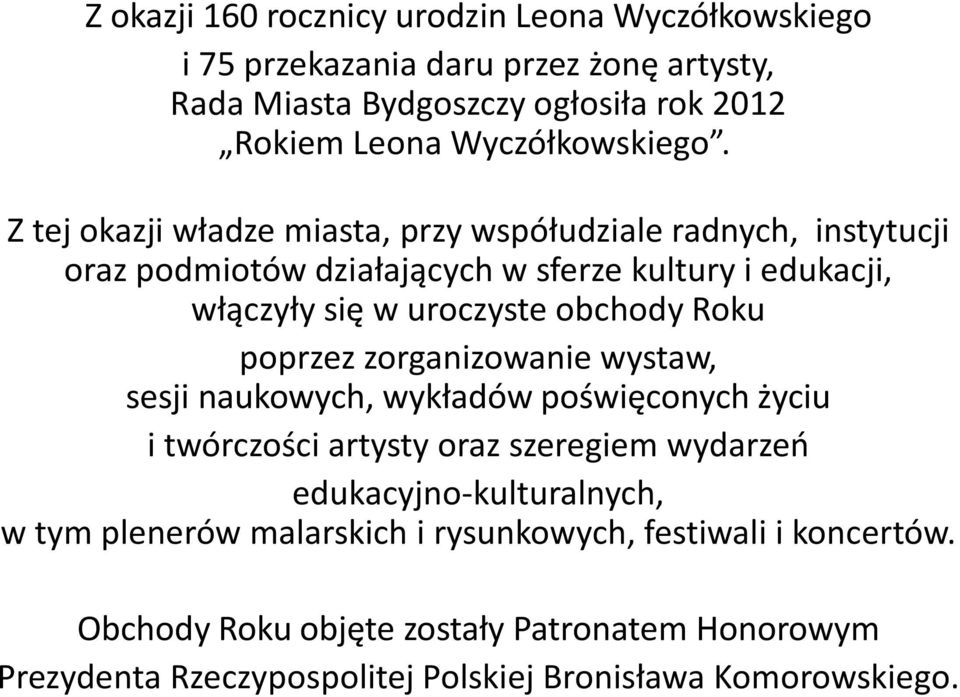 Z okazji 160 rocznicy urodzin Leona Wyczółkowskiego i 75 przekazania daru przez żonę artysty, Rada Miasta Bydgoszczy ogłosiła rok 2012 „Rokiem Leona Wyczółkowskiego”.

Z tej okazji władze miasta, przy współudziale radnych, instytucji oraz podmiotów działających w sferze kultury i edukacji, włączyły się w uroczyste obchody Roku poprzez zorganizowanie wystaw, sesji naukowych, wykładów poświęconych życiu i twórczości artysty oraz szeregiem wydarzeń edukacyjno-kulturalnych, w tym plenerów malarskich i rysunkowych, festiwali i koncertów.

Obchody Roku objęte zostały Patronatem Honorowym Prezydenta Rzeczypospolitej Polskiej Bronisława Komorowskiego.